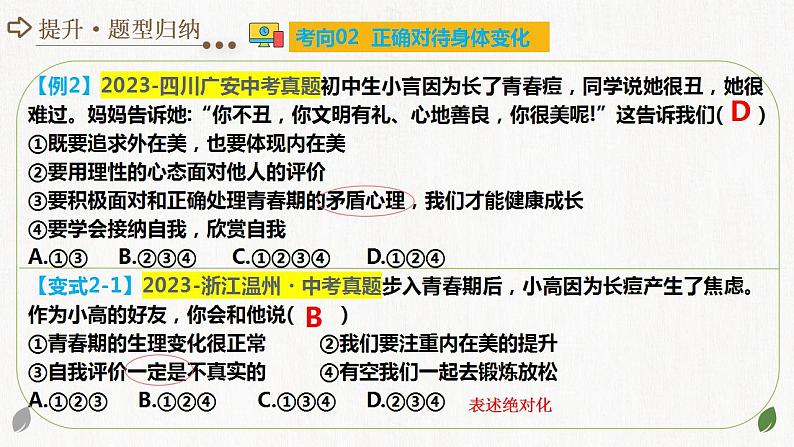 提升·题型归纳

考向02 正确对待身体变化

【例2】2023-四川广安中考真题初中生小言因为长了青春痘，同学说她很丑，她很难过。妈妈告诉她:“你不丑，你文明有礼、心地善良，你很美呢!”这告诉我们( D )
①既要追求外在美，也要体现内在美
②要用理性的心态面对他人的评价
③要积极面对和正确处理青春期的矛盾心理，我们才能健康成长
④要学会接纳自我，欣赏自我
A.①③ B.②③④ C.①②③④ D.①②④

【变式2-1】2023-浙江温州·中考真题步入青春期后，小高因为长痘产生了焦虑。作为小高的好友，你会和他说( B )
①青春期的生理变化很正常 ②我们要注重内在美的提升
③自我评价一定是不真实的 ④有空我们一起去锻炼放松
A.①②③ B.①②④ C.①③④ D.②③④ 表述绝对化